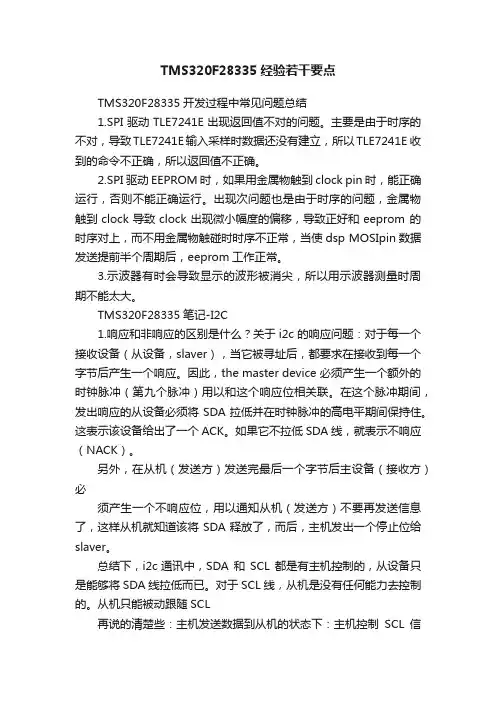 TMS320F28335 经验若干要点

TMS320F28335 开发过程中常见问题总结

1.SPI 驱动 TLE7241E 出现返回值不对的问题。主要是由于时序的不对，导致 TLE7241E 输入采样时数据还没有建立，所以 TLE7241E 收到的命令不正确，所以返回值不正确。

2.SPI 驱动 EEPROM 时，如果用金属物触到 clock pin 时，能正确运行，否则不能正确运行。出现次问题也是由于时序的问题，金属物触到 clock 导致 clock 出现微小幅度的偏移，导致正好和 eeprom 的时序对上，而不用金属物触碰时时序不正常，当使 dsp MOSIpin 数据发送提前半个周期后，eeprom 工作正常。

3.示波器有时会导致显示的波形被消尖，所以用示波器测量时周期不能太大。

TMS320F28335 笔记-I2C

1.响应和非响应的区别是什么？关于 i2c 的响应问题：对于每一个接收设备（从设备，slaver），当它被寻址后，都要求在接收到每一个字节后产生一个响应。因此，the master device 必须产生一个额外的时钟脉冲（第九个脉冲）用以和这个响应位相关联。在这个脉冲期间，发出响应的从设备必须将 SDA 拉低并在时钟脉冲的高电平期间保持住。这表示该设备给出了一个 ACK。如果它不拉低 SDA 线，就表示不响应（NACK）。

另外，在从机（发送方）发送完最后一个字节后主设备（接收方）必

须产生一个不响应位，用以通知从机（发送方）不要再发送信息了，这样从机就知道该将 SDA 释放了，而后，主机发出一个停止位给 slaver。

总结下，i2c 通讯中，SDA 和 SCL 都是有主机控制的，从设备只是能够将 SDA 线拉低而已。对于 SCL 线，从机是没有任何能力去控制的。从机只能被动跟随 SCL

再说的清楚些：主机发送数据到从机的状态下：主机控制 SCL 信